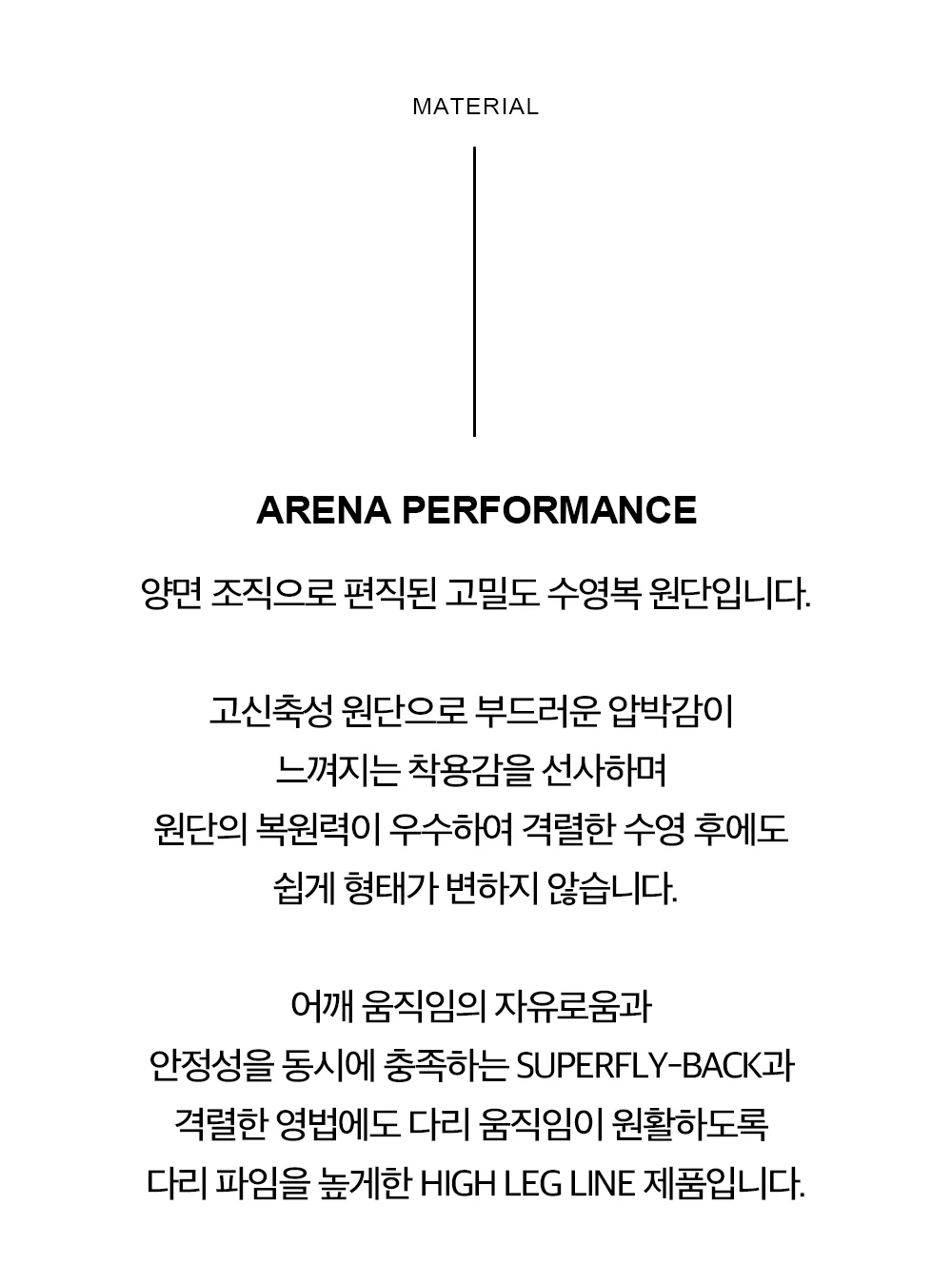 MATERIAL

ARENA PERFORMANCE

양면 조직으로 편직된 고밀도 수영복 원단입니다.

고신축성 원단으로 부드러운 압박감이
느껴지는 착용감을 선사하며
원단의 복원력이 우수하여 격렬한 수영 후에도
쉽게 형태가 변하지 않습니다.

어깨 움직임의 자유로움과
안정성을 동시에 충족하는 SUPERFLY-BACK과
격렬한 영법에도 다리 움직임이 원활하도록
다리 파임을 높게한 HIGH LEG LINE 제품입니다.